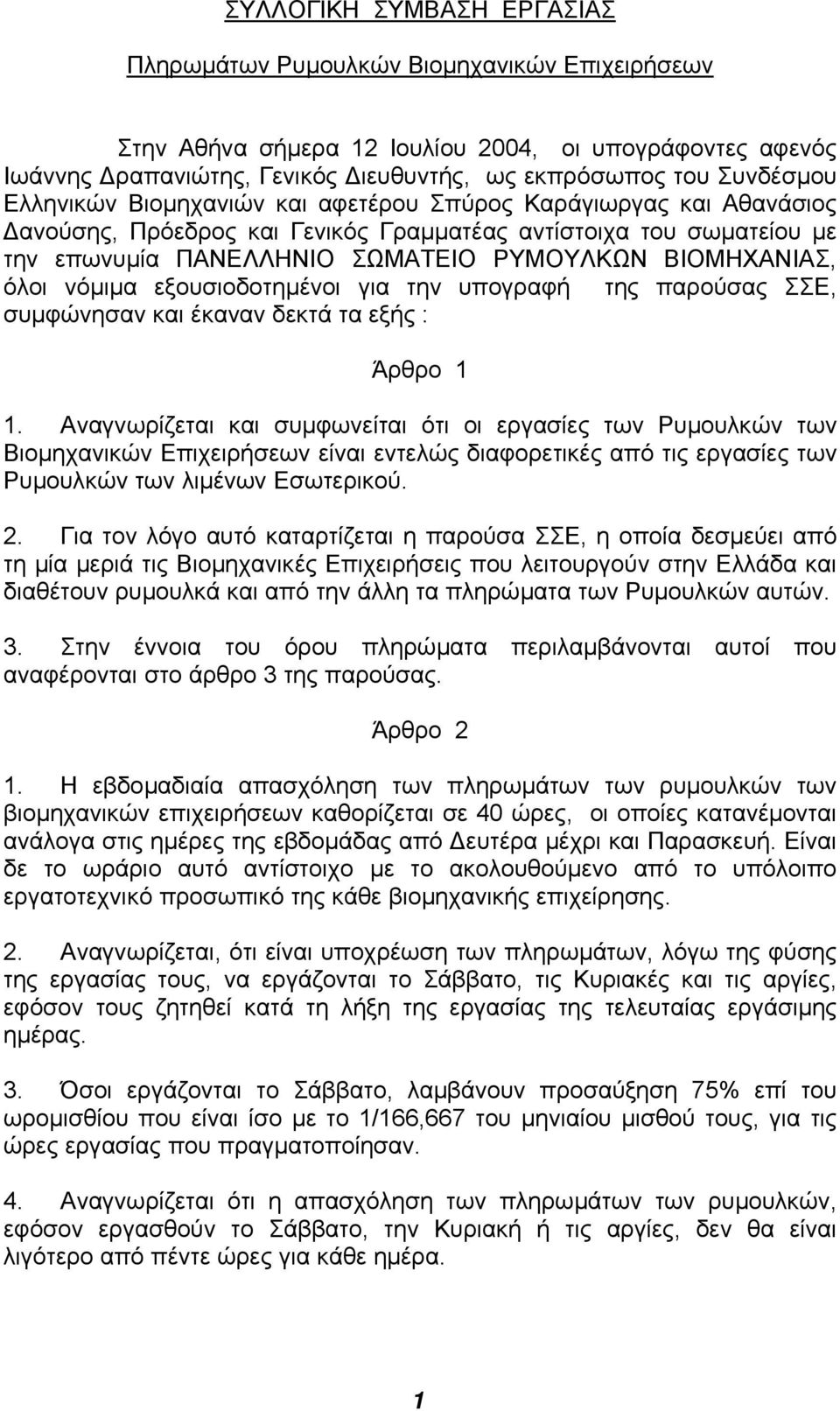 ΣΥΛΛΟΓΙΚΗ ΣΥΜΒΑΣΗ ΕΡΓΑΣΙΑΣ

Πληρωμάτων Ρυμουλκών Βιομηχανικών Επιχειρήσεων

Στην Αθήνα σήμερα 12 Ιουλίου 2004, οι υπογράφοντες αφενός Ιωάννης Δραπανιώτης, Γενικός Διευθυντής, ως εκπρόσωπος του Συνδέσμου Ελληνικών Βιομηχανιών και αφετέρου Σπύρος Καράγιωργας και Αθανάσιος Δανούσης, Πρόεδρος και Γενικός Γραμματέας αντίστοιχα του σωματείου με την επωνυμία ΠΑΝΕΛΛΗΝΙΟ ΣΩΜΑΤΕΙΟ ΡΥΜΟΥΛΚΩΝ ΒΙΟΜΗΧΑΝΙΑΣ, όλοι νόμιμα εξουσιοδοτημένοι για την υπογραφή της παρούσας ΣΣΕ, συμφώνησαν και έκαναν δεκτά τα εξής :

Άρθρο 1

1. Αναγνωρίζεται και συμφωνείται ότι οι εργασίες των Ρυμουλκών των Βιομηχανικών Επιχειρήσεων είναι εντελώς διαφορετικές από τις εργασίες των Ρυμουλκών των λιμένων Εσωτερικού.

2. Για τον λόγο αυτό καταρτίζεται η παρούσα ΣΣΕ, η οποία δεσμεύει από τη μία μεριά τις Βιομηχανικές Επιχειρήσεις που λειτουργούν στην Ελλάδα και διαθέτουν ρυμουλκά και από την άλλη τα πληρώματα των Ρυμουλκών αυτών.

3. Στην έννοια του όρου πληρώματα περιλαμβάνονται αυτοί που αναφέρονται στο άρθρο 3 της παρούσας.

Άρθρο 2

1. Η εβδομαδιαία απασχόληση των πληρωμάτων των ρυμουλκών των βιομηχανικών επιχειρήσεων καθορίζεται σε 40 ώρες, οι οποίες κατανέμονται ανάλογα στις ημέρες της εβδομάδας από Δευτέρα μέχρι και Παρασκευή. Είναι δε το ωράριο αυτό αντίστοιχο με το ακολουθούμενο από το υπόλοιπο εργατοτεχνικό προσωπικό της κάθε βιομηχανικής επιχείρησης.

2. Αναγνωρίζεται, ότι είναι υποχρέωση των πληρωμάτων, λόγω της φύσης της εργασίας τους, να εργάζονται το Σάββατο, τις Κυριακές και τις αργίες, εφόσον τους ζητηθεί κατά τη λήξη της εργασίας της τελευταίας εργάσιμης ημέρας.

3. Όσοι εργάζονται το Σάββατο, λαμβάνουν προσαύξηση 75% επί του ωρομισθίου που είναι ίσο με το 1/166,667 του μηνιαίου μισθού τους, για τις ώρες εργασίας που πραγματοποίησαν.

4. Αναγνωρίζεται ότι η απασχόληση των πληρωμάτων των ρυμουλκών, εφόσον εργασθούν το Σάββατο, την Κυριακή ή τις αργίες, δεν θα είναι λιγότερο από πέντε ώρες για κάθε ημέρα.

1